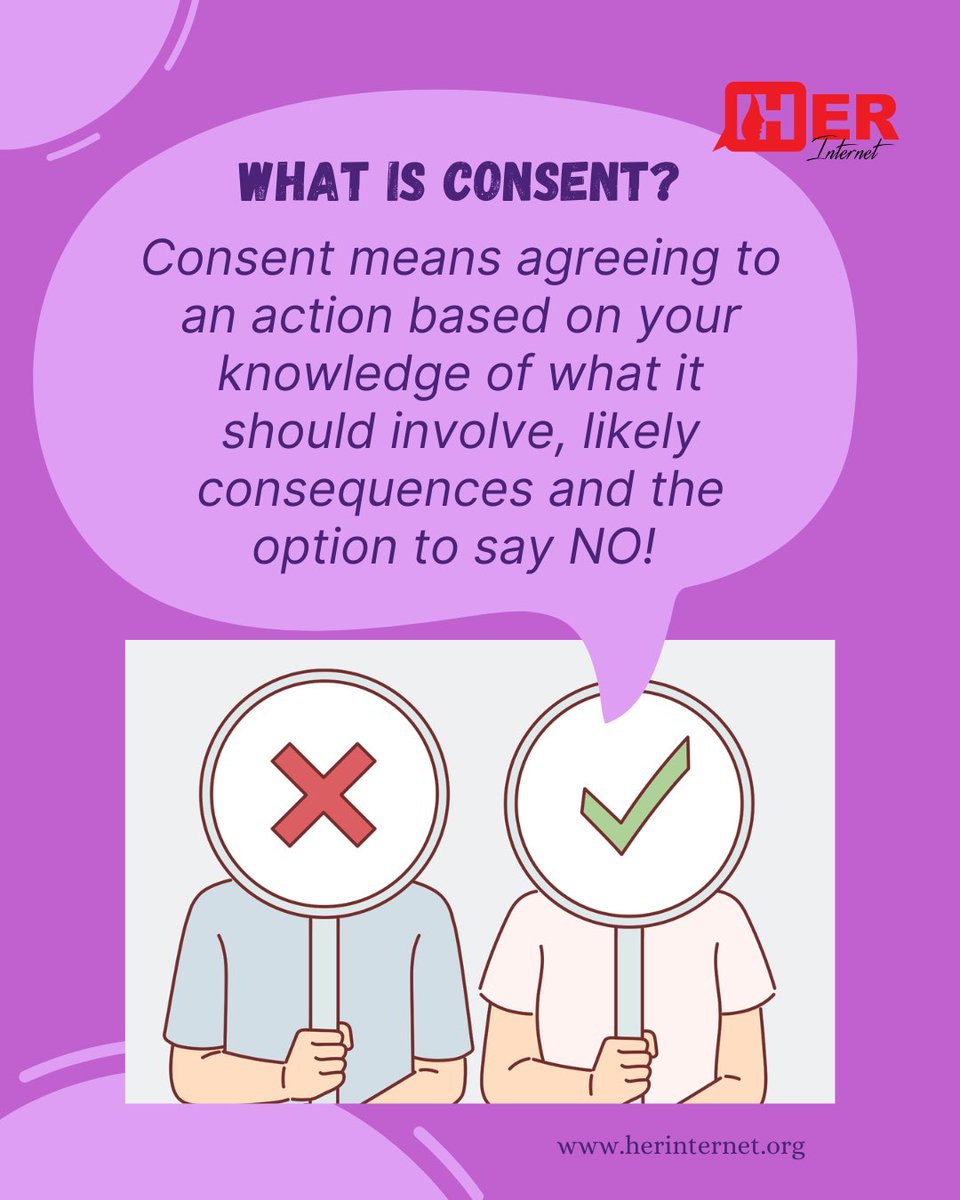 HER
Internet

WHAT IS CONSENT?

Consent means agreeing to an action based on your knowledge of what it should involve, likely consequences and the option to say NO!

www.herinternet.org